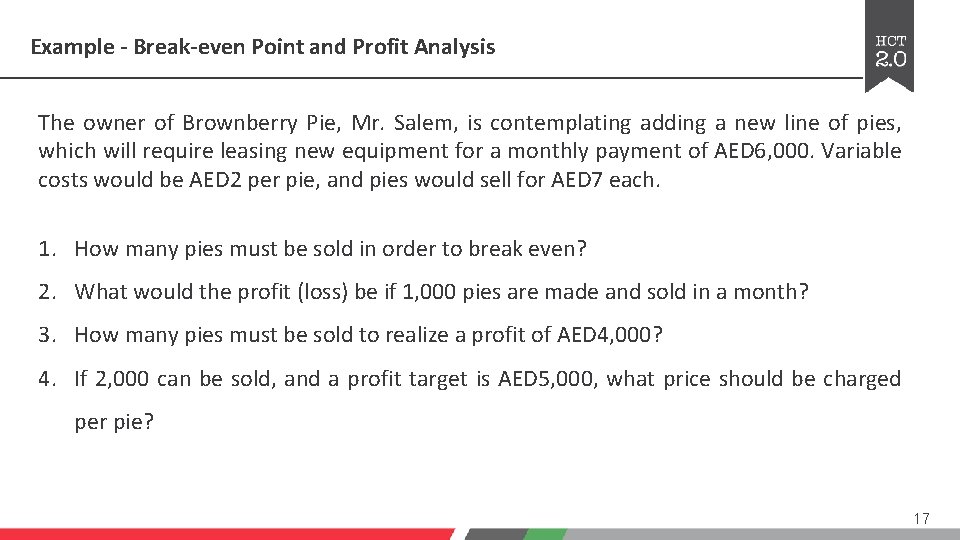 Example - Break-even Point and Profit Analysis

HCT
2.0

The owner of Brownberry Pie, Mr. Salem, is contemplating adding a new line of pies, which will require leasing new equipment for a monthly payment of AED6,000. Variable costs would be AED2 per pie, and pies would sell for AED7 each.

1. How many pies must be sold in order to break even?
2. What would the profit (loss) be if 1,000 pies are made and sold in a month?
3. How many pies must be sold to realize a profit of AED4,000?
4. If 2,000 can be sold, and a profit target is AED5,000, what price should be charged per pie?

17